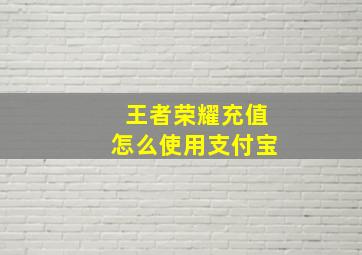 王者荣耀充值
怎么使用支付宝